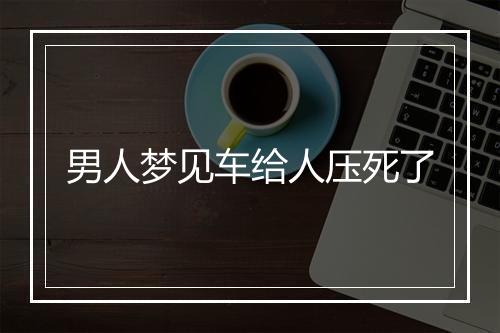 男人梦见车给人压死了